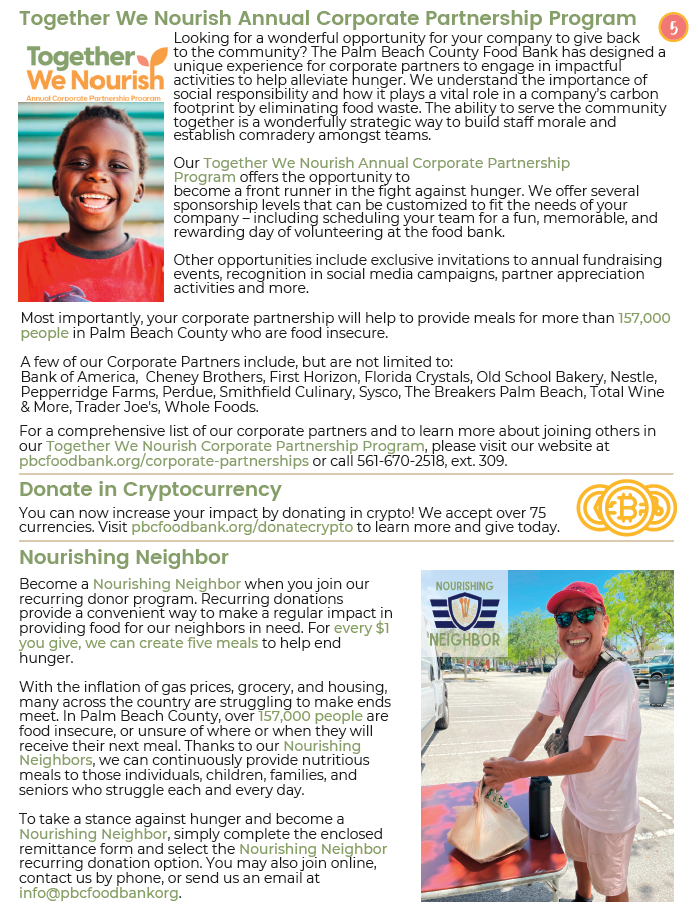 Together We Nourish Annual Corporate Partnership Program

5

Together We Nourish
Annual Corporate Partnership Program

Looking for a wonderful opportunity for your company to give back to the community? The Palm Beach County Food Bank has designed a unique experience for corporate partners to engage in impactful activities to help alleviate hunger. We understand the importance of social responsibility and how it plays a vital role in a company's carbon footprint by eliminating food waste. The ability to serve the community together is a wonderfully strategic way to build staff morale and establish comradery amongst teams.

Our Together We Nourish Annual Corporate Partnership Program offers the opportunity to become a front runner in the fight against hunger. We offer several sponsorship levels that can be customized to fit the needs of your company – including scheduling your team for a fun, memorable, and rewarding day of volunteering at the food bank.

Other opportunities include exclusive invitations to annual fundraising events, recognition in social media campaigns, partner appreciation activities and more.

Most importantly, your corporate partnership will help to provide meals for more than 157,000 people in Palm Beach County who are food insecure.

A few of our Corporate Partners include, but are not limited to:
Bank of America, Cheney Brothers, First Horizon, Florida Crystals, Old School Bakery, Nestle, Pepperridge Farms, Perdue, Smithfield Culinary, Sysco, The Breakers Palm Beach, Total Wine & More, Trader Joe's, Whole Foods.

For a comprehensive list of our corporate partners and to learn more about joining others in our Together We Nourish Corporate Partnership Program, please visit our website at pbcfoodbank.org/corporate-partnerships or call 561-670-2518, ext. 309.

Donate in Cryptocurrency

You can now increase your impact by donating in crypto! We accept over 75 currencies. Visit pbcfoodbank.org/donatecrypto to learn more and give today.

Nourishing Neighbor

Become a Nourishing Neighbor when you join our recurring donor program. Recurring donations provide a convenient way to make a regular impact in providing food for our neighbors in need. For every $1 you give, we can create five meals to help end hunger.

With the inflation of gas prices, grocery, and housing, many across the country are struggling to make ends meet. In Palm Beach County, over 157,000 people are food insecure, or unsure of where or when they will receive their next meal. Thanks to our Nourishing Neighbors, we can continuously provide nutritious meals to those individuals, children, families, and seniors who struggle each and every day.

To take a stance against hunger and become a Nourishing Neighbor, simply complete the enclosed remittance form and select the Nourishing Neighbor recurring donation option. You may also join online, contact us by phone, or send us an email at info@pbcfoodbankorg.

NOURISHING
NEIGHBOR